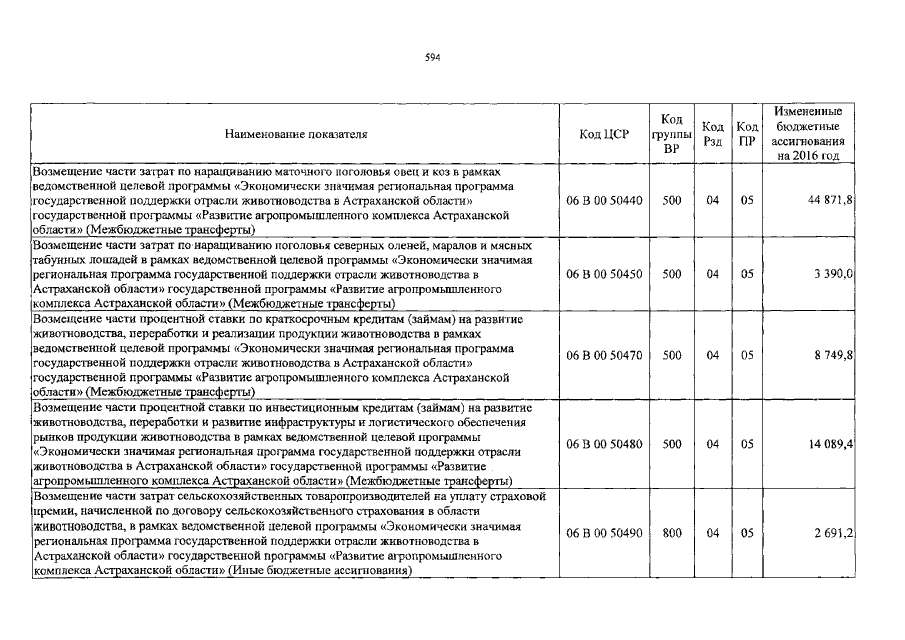 594

| Наименование показателя | Код ЦСР | Код группы ВР | Код Рзд | Код ПР | Измененные бюджетные ассигнования на 2016 год |
|---|---|---|---|---|---|
| Возмещение части затрат по наращиванию маточного поголовья овец и коз в рамках ведомственной целевой программы «Экономически значимая региональная программа государственной поддержки отрасли животноводства в Астраханской области» государственной программы «Развитие агропромышленного комплекса Астраханской области» (Межбюджетные трансферты) | 06 В 00 50440 | 500 | 04 | 05 | 44 871,8 |
| Возмещение части затрат по наращиванию поголовья северных оленей, маралов и мясных табунных лошадей в рамках ведомственной целевой программы «Экономически значимая региональная программа государственной поддержки отрасли животноводства в Астраханской области» государственной программы «Развитие агропромышленного комплекса Астраханской области» (Межбюджетные трансферты) | 06 В 00 50450 | 500 | 04 | 05 | 3 390,0 |
| Возмещение части процентной ставки по краткосрочным кредитам (займам) на развитие животноводства, переработки и реализации продукции животноводства в рамках ведомственной целевой программы «Экономически значимая региональная программа государственной поддержки отрасли животноводства в Астраханской области» государственной программы «Развитие агропромышленного комплекса Астраханской области» (Межбюджетные трансферты) | 06 В 00 50470 | 500 | 04 | 05 | 8 749,8 |
| Возмещение части процентной ставки по инвестиционным кредитам (займам) на развитие животноводства, переработки и развитие инфраструктуры и логистического обеспечения рынков продукции животноводства в рамках ведомственной целевой программы «Экономически значимая региональная программа государственной поддержки отрасли животноводства в Астраханской области» государственной программы «Развитие агропромышленного комплекса Астраханской области» (Межбюджетные трансферты) | 06 В 00 50480 | 500 | 04 | 05 | 14 089,4 |
| Возмещение части затрат сельскохозяйственных товаропроизводителей на уплату страховой премии, начисленной по договору сельскохозяйственного страхования в области животноводства, в рамках ведомственной целевой программы «Экономически значимая региональная программа государственной поддержки отрасли животноводства в Астраханской области» государственной программы «Развитие агропромышленного комплекса Астраханской области» (Иные бюджетные ассигнования) | 06 В 00 50490 | 800 | 04 | 05 | 2 691,2 |